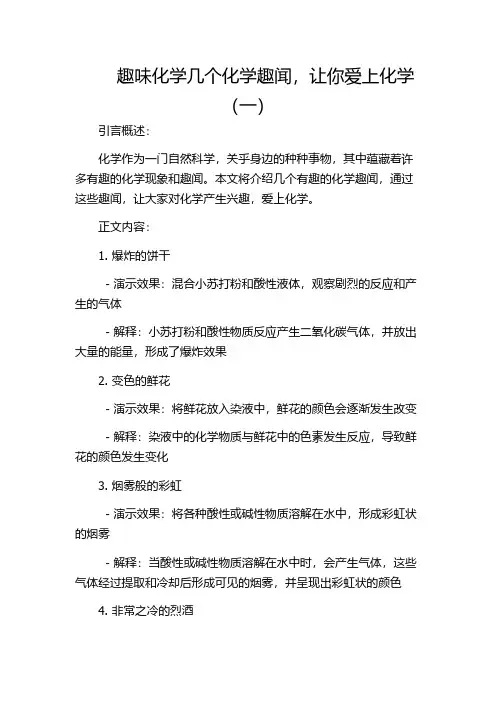 趣味化学几个化学趣闻，让你爱上化学（一）

引言概述：

化学作为一门自然科学，关乎身边的种种事物，其中蕴藏着许多有趣的化学现象和趣闻。本文将介绍几个有趣的化学趣闻，通过这些趣闻，让大家对化学产生兴趣，爱上化学。

正文内容：

1. 爆炸的饼干

- 演示效果：混合小苏打粉和酸性液体，观察剧烈的反应和产生的气体

- 解释：小苏打粉和酸性物质反应产生二氧化碳气体，并放出大量的能量，形成了爆炸效果

2. 变色的鲜花

- 演示效果：将鲜花放入染液中，鲜花的颜色会逐渐发生改变

- 解释：染液中的化学物质与鲜花中的色素发生反应，导致鲜花的颜色发生变化

3. 烟雾般的彩虹

- 演示效果：将各种酸性或碱性物质溶解在水中，形成彩虹状的烟雾

- 解释：当酸性或碱性物质溶解在水中时，会产生气体，这些气体经过提取和冷却后形成可见的烟雾，并呈现出彩虹状的颜色

4. 非常之冷的烈酒